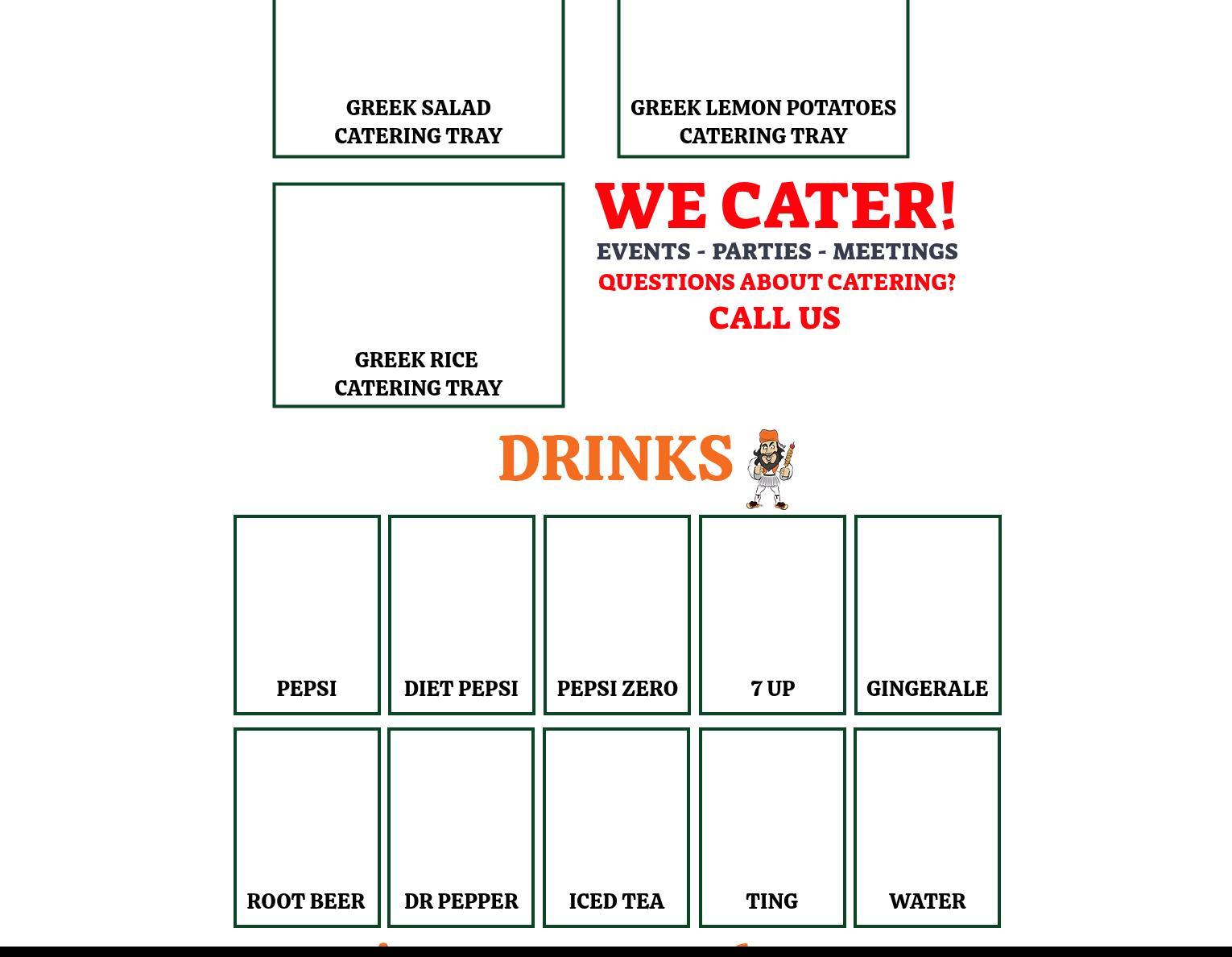 GREEK SALAD CATERING TRAY

GREEK LEMON POTATOES CATERING TRAY

GREEK RICE CATERING TRAY

WE CATER!

EVENTS - PARTIES - MEETINGS

QUESTIONS ABOUT CATERING?

CALL US

DRINKS

PEPSI

DIET PEPSI

PEPSI ZERO

7 UP

GINGERALE

ROOT BEER

DR PEPPER

ICED TEA

TING

WATER